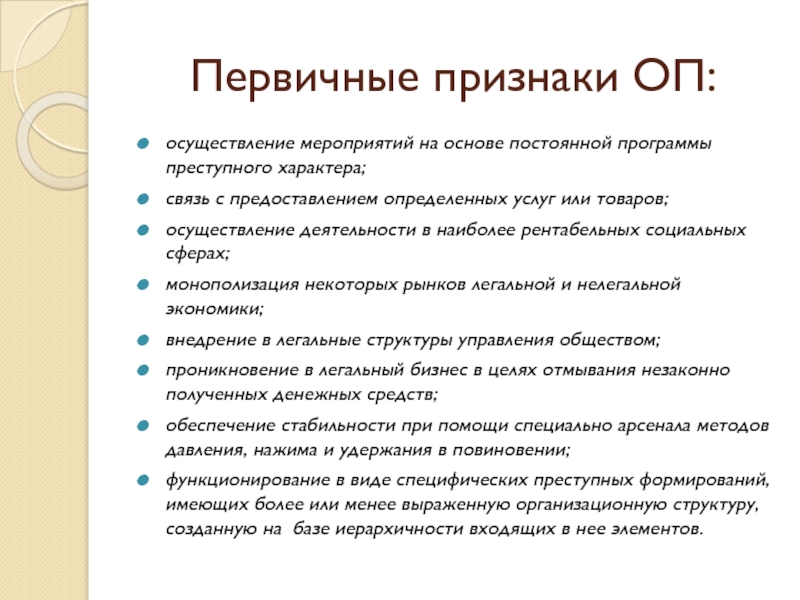 Первичные признаки ОП:

- осуществление мероприятий на основе постоянной программы преступного характера;
- связь с предоставлением определенных услуг или товаров;
- осуществление деятельности в наиболее рентабельных социальных сферах;
- монополизация некоторых рынков легальной и нелегальной экономики;
- внедрение в легальные структуры управления обществом;
- проникновение в легальный бизнес в целях отмывания незаконно полученных денежных средств;
- обеспечение стабильности при помощи специально арсенала методов давления, нажима и удержания в повиновении;
- функционирование в виде специфических преступных формирований, имеющих более или менее выраженную организационную структуру, созданную на базе иерархичности входящих в нее элементов.